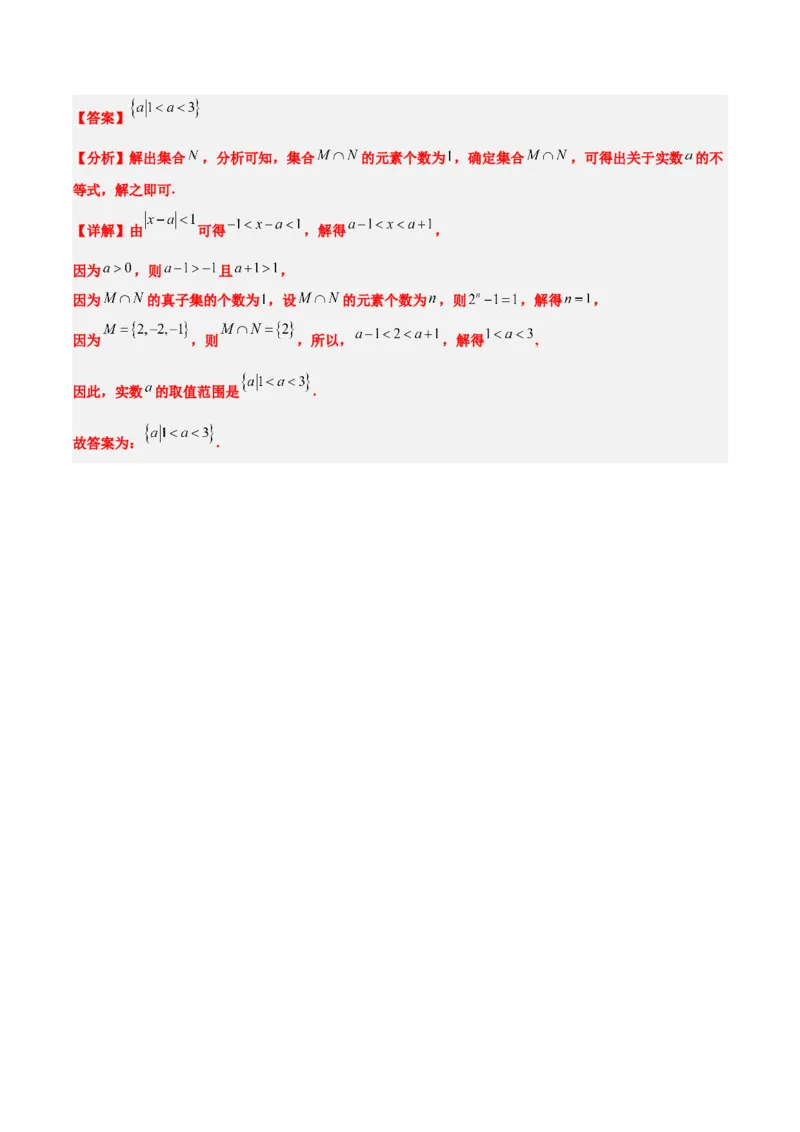 【答案】$\{a|1<a<3\}$

【分析】解出集合$N$，分析可知，集合$M\cap N$的元素个数为$1$，确定集合$M\cap N$，可得出关于实数$a$的不等式，解之即可.

【详解】由$|x-a|<1$可得$-1<x-a<1$，解得$a-1<x<a+1$，

因为$a>0$，则$a-1>-1$且$a+1>1$，

因为$M\cap N$的真子集的个数为$1$，设$M\cap N$的元素个数为$n$，则$2^n-1=1$，解得$n=1$，

因为$M=\{2,-2,-1\}$，则$M\cap N=\{2\}$，所以，$a-1<2<a+1$，解得$1<a<3$，

因此，实数$a$的取值范围是$\{a|1<a<3\}$.

故答案为：$\{a|1<a<3\}$.